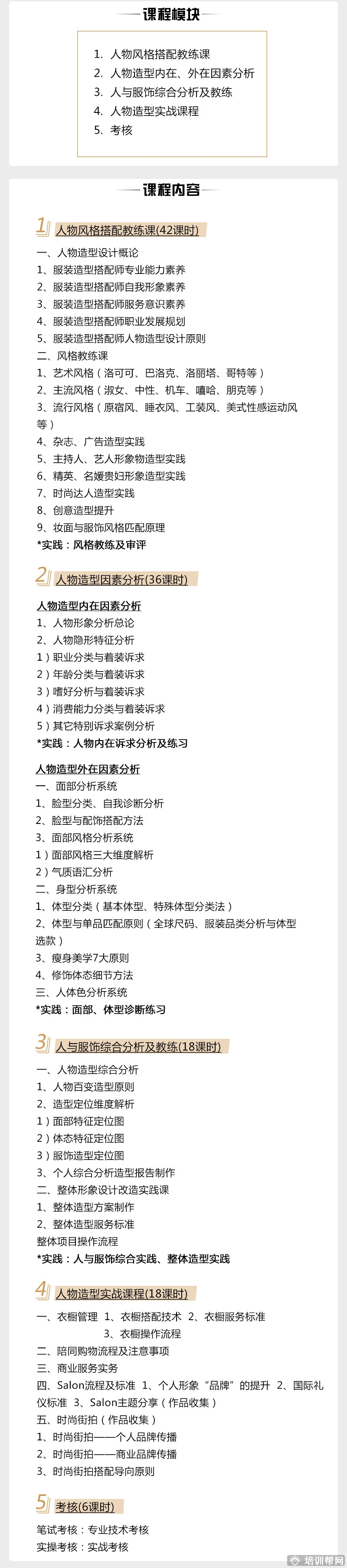 课程模块

1. 人物风格搭配教练课
2. 人物造型内在、外在因素分析
3. 人与服饰综合分析及教练
4. 人物造型实战课程
5. 考核

课程内容

1 人物风格搭配教练课(42课时)

一、人物造型设计概论
1、服装造型搭配师专业能力素养
2、服装造型搭配师自我形象素养
3、服装造型搭配师服务意识素养
4、服装造型搭配师职业发展规划
5、服装造型搭配师人物造型设计原则
二、风格教练课
1、艺术风格（洛可可、巴洛克、洛丽塔、哥特等）
2、主流风格（淑女、中性、机车、嘻哈、朋克等）
3、流行风格（原宿风、睡衣风、工装风、美式性感运动风等）
4、杂志、广告造型实践
5、主持人、艺人形象物造型实践
6、精英、名媛贵妇形象造型实践
7、时尚达人造型实践
8、创意造型提升
9、妆面与服饰风格匹配原理
*实践：风格教练及审评

2 人物造型因素分析(36课时)

人物造型内在因素分析
1、人物形象分析总论
2、人物隐形特征分析
1）职业分类与着装诉求
2）年龄分类与着装诉求
3）嗜好分析与着装诉求
4）消费能力分类与着装诉求
5）其它特别诉求案例分析
*实践：人物内在诉求分析及练习

人物造型外在因素分析
一、面部分析系统
1、脸型分类、自我诊断分析
2、脸型与配饰搭配方法
3、面部风格分析系统
1）面部风格三大维度解析
2）气质语汇分析
二、身型分析系统
1、体型分类（基本体型、特殊体型分类法）
2、体型与单品匹配原则（全球尺码、服装品类分析与体型选款）
3、瘦身美学7大原则
4、修饰体态细节方法
三、人体色分析系统
*实践：面部、体型诊断练习

3 人与服饰综合分析及教练(18课时)

一、人物造型综合分析
1、人物百变造型原则
2、造型定位维度解析
1）面部特征定位图
2）体态特征定位图
3）服饰造型定位图
3、个人综合分析造型报告制作
二、整体形象设计改造实践课
1、整体造型方案制作
2、整体造型服务标准
整体项目操作流程
*实践：人与服饰综合实践、整体造型实践

4 人物造型实战课程(18课时)

一、衣橱管理 1、衣橱搭配技术 2、衣橱服务标准 3、衣橱操作流程
二、陪同购物流程及注意事项
三、商业服务实务
四、Salon流程及标准 1、个人形象“品牌”的提升 2、国际礼仪标准 3、Salon主题分享（作品收集）
五、时尚街拍（作品收集）
1、时尚街拍——个人品牌传播
2、时尚街拍——商业品牌传播
3、时尚街拍搭配导向原则

5 考核(6课时)

笔试考核：专业技术考核
实操考核：实战考核

培训帮网